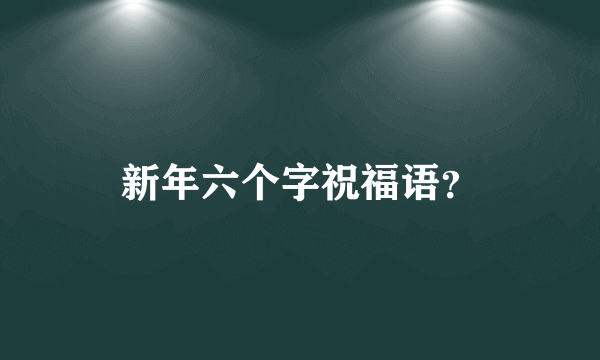 新年六个字祝福语?